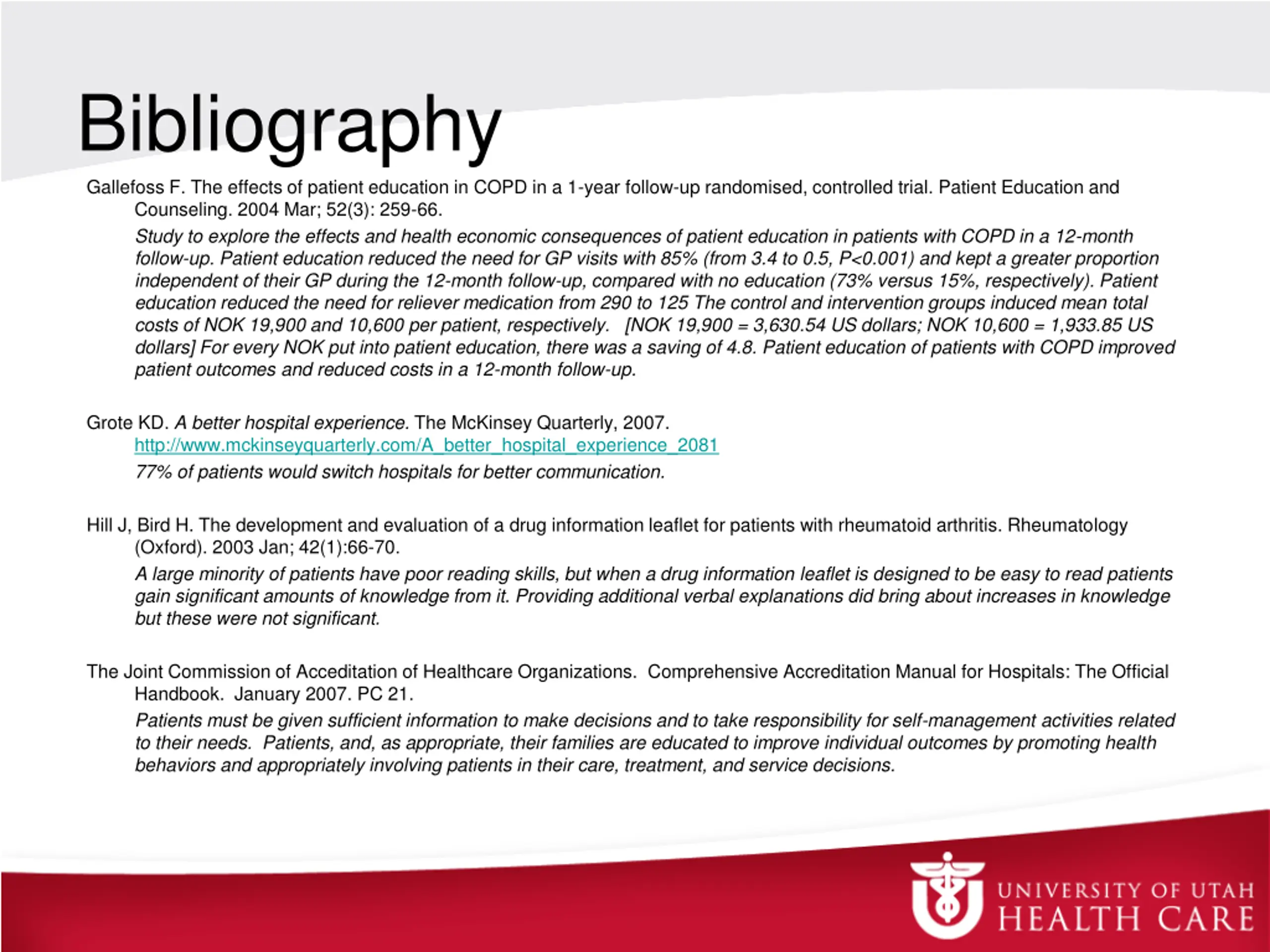 Bibliography

Gallefoss F. The effects of patient education in COPD in a 1-year follow-up randomised, controlled trial. Patient Education and Counseling. 2004 Mar; 52(3): 259-66.

Study to explore the effects and health economic consequences of patient education in patients with COPD in a 12-month follow-up. Patient education reduced the need for GP visits with 85% (from 3.4 to 0.5, P<0.001) and kept a greater proportion independent of their GP during the 12-month follow-up, compared with no education (73% versus 15%, respectively). Patient education reduced the need for reliever medication from 290 to 125 The control and intervention groups induced mean total costs of NOK 19,900 and 10,600 per patient, respectively. [NOK 19,900 = 3,630.54 US dollars; NOK 10,600 = 1,933.85 US dollars] For every NOK put into patient education, there was a saving of 4.8. Patient education of patients with COPD improved patient outcomes and reduced costs in a 12-month follow-up.

Grote KD. A better hospital experience. The McKinsey Quarterly, 2007. http://www.mckinseyquarterly.com/A_better_hospital_experience_2081

77% of patients would switch hospitals for better communication.

Hill J, Bird H. The development and evaluation of a drug information leaflet for patients with rheumatoid arthritis. Rheumatology (Oxford). 2003 Jan; 42(1):66-70.

A large minority of patients have poor reading skills, but when a drug information leaflet is designed to be easy to read patients gain significant amounts of knowledge from it. Providing additional verbal explanations did bring about increases in knowledge but these were not significant.

The Joint Commission of Acceditation of Healthcare Organizations. Comprehensive Accreditation Manual for Hospitals: The Official Handbook. January 2007. PC 21.

Patients must be given sufficient information to make decisions and to take responsibility for self-management activities related to their needs. Patients, and, as appropriate, their families are educated to improve individual outcomes by promoting health behaviors and appropriately involving patients in their care, treatment, and service decisions.

UNIVERSITY OF UTAH
HEALTH CARE